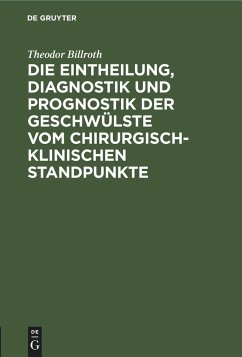 DE GRUYTER

Theodor Billroth

DIE EINTHEILUNG, DIAGNOSTIK UND PROGNOSTIK DER GESCHWÜLSTE VOM CHIRURGISCH-KLINISCHEN STANDPUNKTE

DE
G